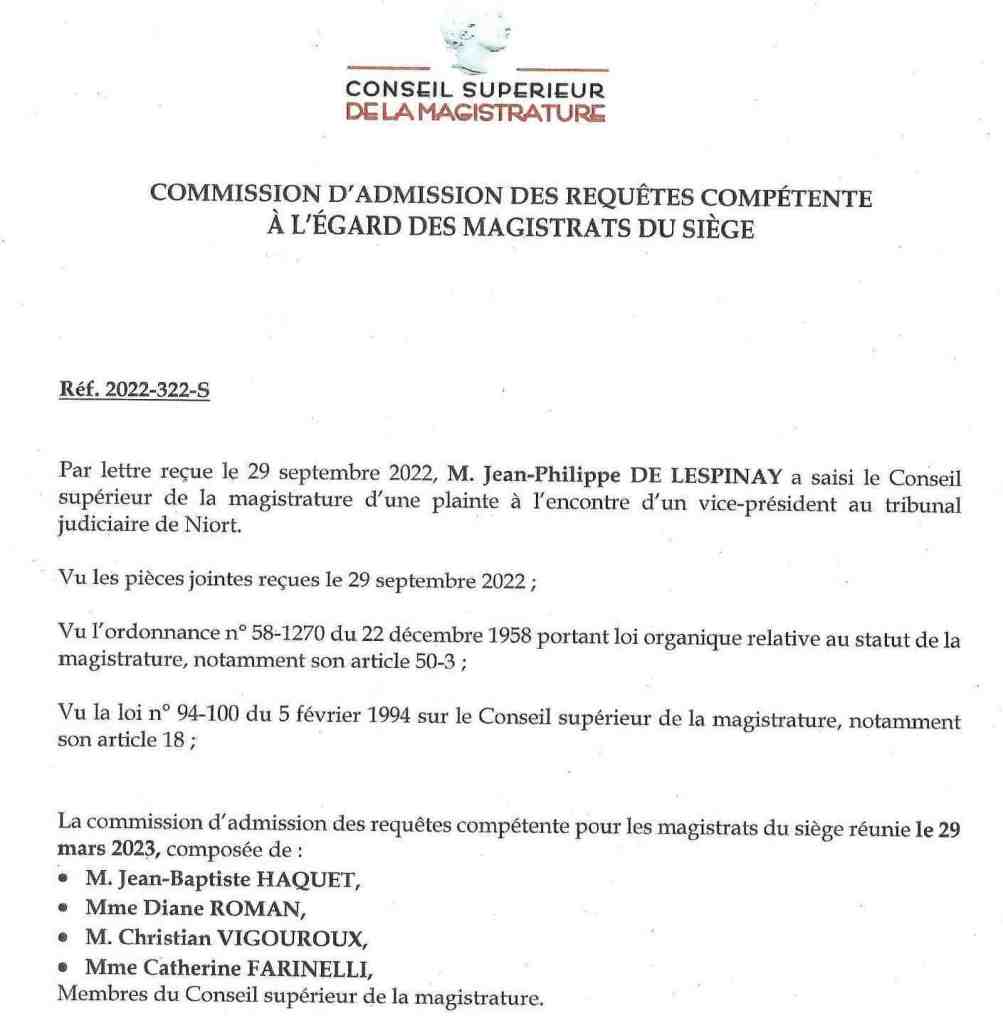 CONSEIL SUPERIEUR
DE LA MAGISTRATURE

COMMISSION D'ADMISSION DES REQUÊTES COMPÉTENTE À L'ÉGARD DES MAGISTRATS DU SIÈGE

Réf. 2022-322-S

Par lettre reçue le 29 septembre 2022, M. Jean-Philippe DE LESPINAY a saisi le Conseil supérieur de la magistrature d'une plainte à l'encontre d'un vice-président au tribunal judiciaire de Niort.

Vu les pièces jointes reçues le 29 septembre 2022 ;

Vu l'ordonnance n° 58-1270 du 22 décembre 1958 portant loi organique relative au statut de la magistrature, notamment son article 50-3 ;

Vu la loi n° 94-100 du 5 février 1994 sur le Conseil supérieur de la magistrature, notamment son article 18 ;

La commission d'admission des requêtes compétente pour les magistrats du siège réunie le 29 mars 2023, composée de :
• M. Jean-Baptiste HAQUET,
• Mme Diane ROMAN,
• M. Christian VIGOUROUX,
• Mme Catherine FARINELLI,
Membres du Conseil supérieur de la magistrature.